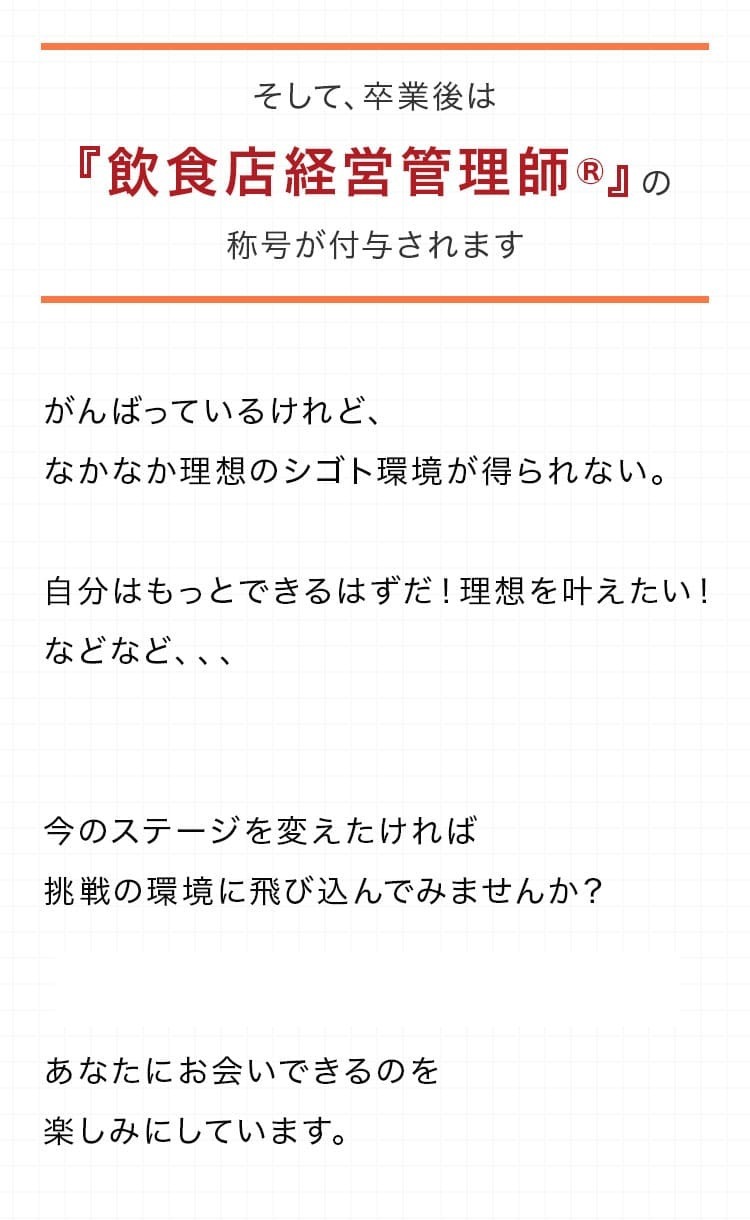 そして、卒業後は

『飲食店経営管理師®』の

称号が付与されます

がんばっているけれど、
なかなか理想のシゴト環境が得られない。

自分はもっとできるはずだ！理想を叶えたい！
などなど、、、

今のステージを変えたければ
挑戦の環境に飛び込んでみませんか？

あなたにお会いできるのを
楽しみにしています。